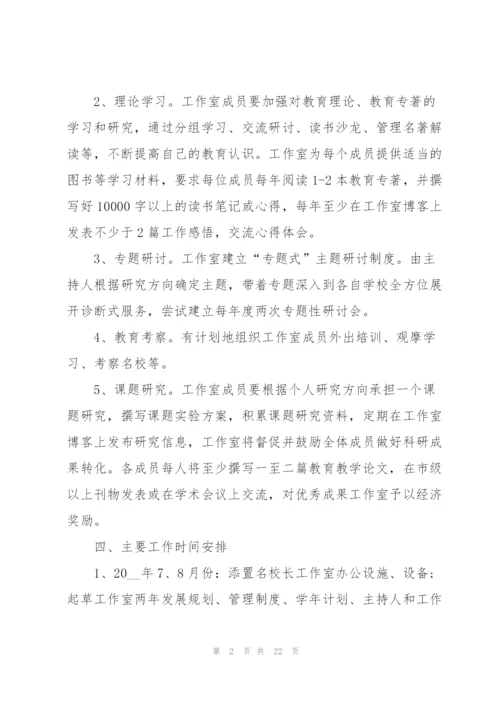 2、理论学习。工作室成员要加强对教育理论、教育专著的学习和研究，通过分组学习、交流研讨、读书沙龙、管理名著解读等，不断提高自己的教育认识。工作室为每个成员提供适当的图书等学习材料，要求每位成员每年阅读1-2本教育专著，并撰写好10000字以上的读书笔记或心得，每年至少在工作室博客上发表不少于2篇工作感悟，交流心得体会。

3、专题研讨。工作室建立“专题式”主题研讨制度。由主持人根据研究方向确定主题，带着专题深入到各自学校全方位展开诊断式服务，尝试建立每年度两次专题性研讨会。

4、教育考察。有计划地组织工作室成员外出培训、观摩学习、考察名校等。

5、课题研究。工作室成员要根据个人研究方向承担一个课题研究，撰写课题实验方案，积累课题研究资料，定期在工作室博客上发布研究信息，工作室将督促并鼓励全体成员做好科研成果转化。各成员每人将至少撰写一至二篇教育教学论文，在市级以上刊物发表或在学术会议上交流，对优秀成果工作室予以经济奖励。

四、主要工作时间安排

1、20__年7、8月份：添置名校长工作室办公设施、设备；起草工作室两年发展规划、管理制度、学年计划、主持人和工作

第 2 页 共 22 页